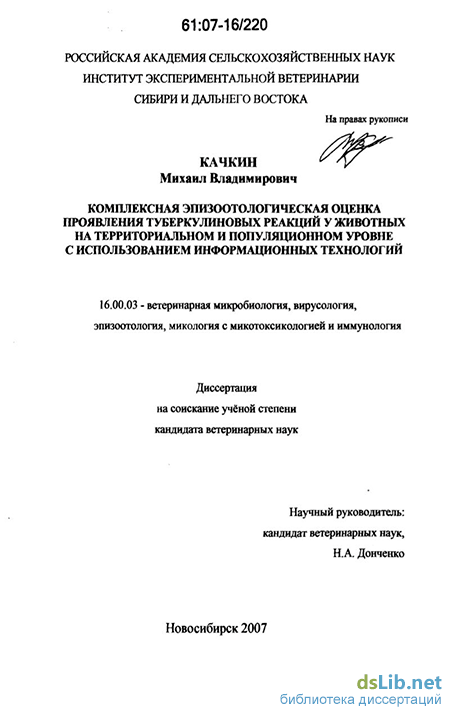 61:07-16/220

РОССИЙСКАЯ АКАДЕМИЯ СЕЛЬСКОХОЗЯЙСТВЕННЫХ НАУК
ИНСТИТУТ ЭКСПЕРИМЕНТАЛЬНОЙ ВЕТЕРИНАРИИ
СИБИРИ И ДАЛЬНЕГО ВОСТОКА

На правах рукописи

КАЧКИН
Михаил Владимирович

КОМПЛЕКСНАЯ ЭПИЗООТОЛОГИЧЕСКАЯ ОЦЕНКА ПРОЯВЛЕНИЯ ТУБЕРКУЛИНОВЫХ РЕАКЦИЙ У ЖИВОТНЫХ НА ТЕРРИТОРИАЛЬНОМ И ПОПУЛЯЦИОННОМ УРОВНЕ С ИСПОЛЬЗОВАНИЕМ ИНФОРМАЦИОННЫХ ТЕХНОЛОГИЙ

16.00.03 - ветеринарная микробиология, вирусология, эпизоотология, микология с микотоксикологией и иммунология

Диссертация
на соискание учёной степени
кандидата ветеринарных наук

Научный руководитель:
кандидат ветеринарных наук,
Н.А. Донченко

Новосибирск 2007

dsLib.net
библиотека диссертаций